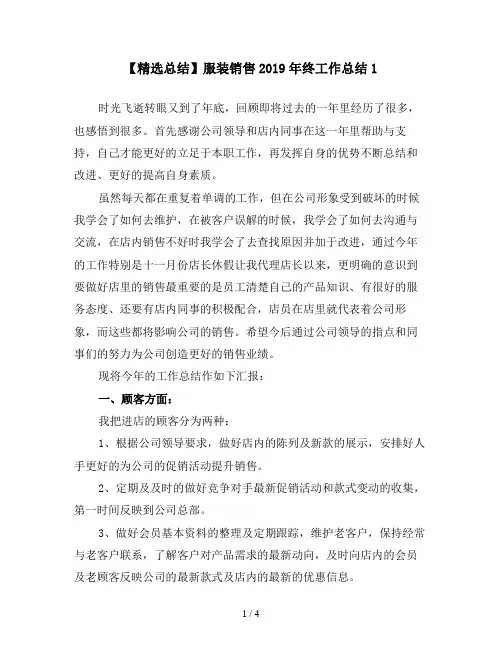 【精选总结】服装销售2019年终工作总结1

时光飞逝转眼又到了年底，回顾即将过去的一年里经历了很多，也感悟到很多。首先感谢公司领导和店内同事在这一年里帮助与支持，自己才能更好的立足于本职工作，再发挥自身的优势不断总结和改进、更好的提高自身素质。

虽然每天都在重复着单调的工作，但在公司形象受到破坏的时候我学会了如何去维护，在被客户误解的时候，我学会了如何去沟通与交流，在店内销售不好时我学会了去查找原因并加于改进，通过今年的工作特别是十一月份店长休假让我代理店长以来，更明确的意识到要做好店里的销售最重要的是员工清楚自己的产品知识、有很好的服务态度、还要有店内同事的积极配合，店员在店里就代表着公司形象，而这些都将影响公司的销售。希望今后通过公司领导的指点和同事们的努力为公司创造更好的销售业绩。

现将今年的工作总结作如下汇报：

一、顾客方面：

我把进店的顾客分为两种：

1、根据公司领导要求，做好店内的陈列及新款的展示，安排好人手更好的为公司的促销活动提升销售。

2、定期及及时的做好竞争对手最新促销活动和款式变动的收集，第一时间反映到公司总部。

3、做好会员基本资料的整理及定期跟踪，维护老客户，保持经常与老客户联系，了解客户对产品需求的最新动向，及时向店内的会员及老顾客反映公司的最新款式及店内的最新的优惠信息。

1 / 4